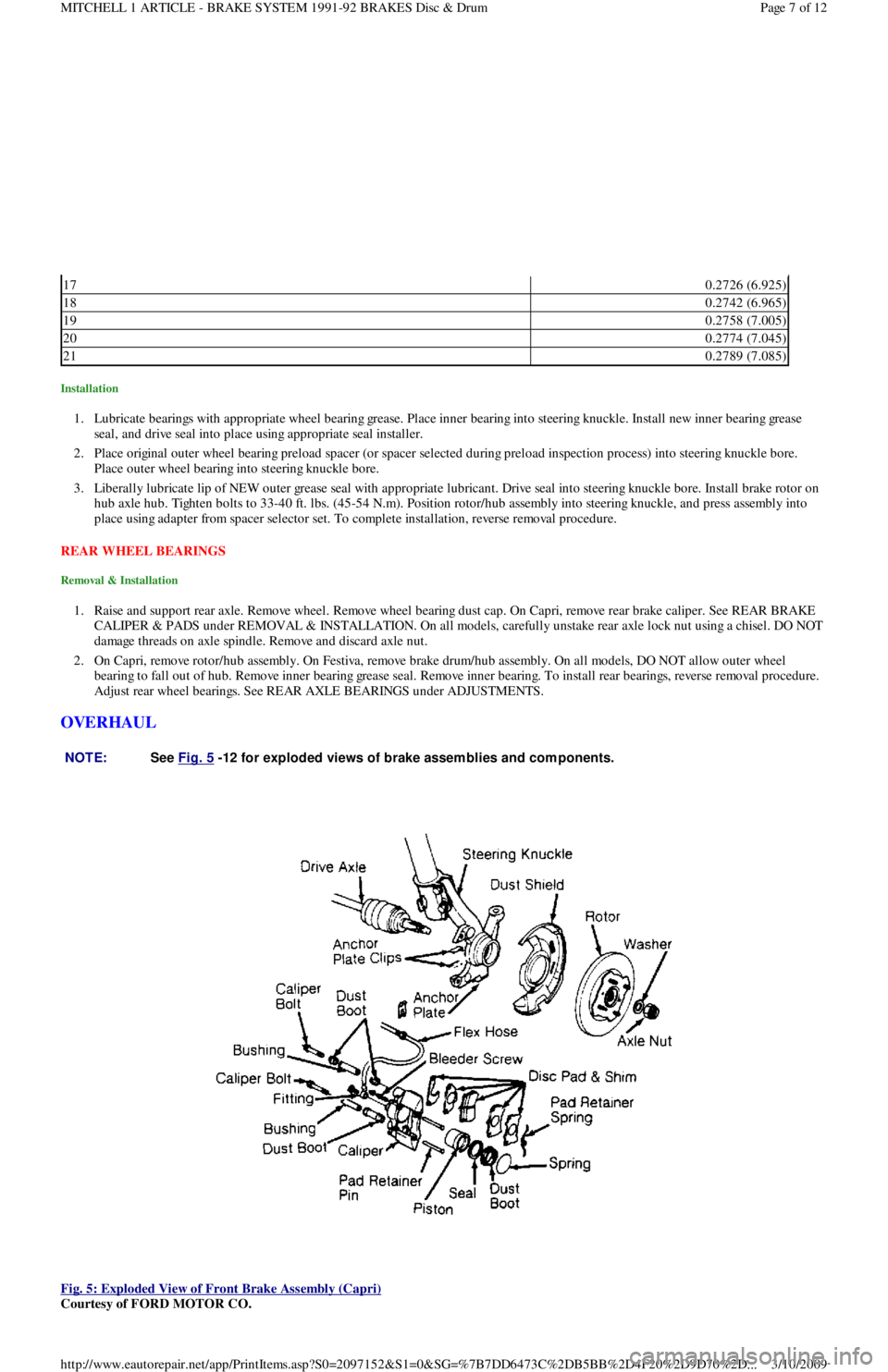 MITCHELL 1 ARTICLE - BRAKE SYSTEM 1991-92 BRAKES Disc & Drum

Page 7 of 12

| 17 | 0.2726 (6.925) |
|---|---|
| 18 | 0.2742 (6.965) |
| 19 | 0.2758 (7.005) |
| 20 | 0.2774 (7.045) |
| 21 | 0.2789 (7.085) |

Installation

1. Lubricate bearings with appropriate wheel bearing grease. Place inner bearing into steering knuckle. Install new inner bearing grease seal, and drive seal into place using appropriate seal installer.
2. Place original outer wheel bearing preload spacer (or spacer selected during preload inspection process) into steering knuckle bore. Place outer wheel bearing into steering knuckle bore.
3. Liberally lubricate lip of NEW outer grease seal with appropriate lubricant. Drive seal into steering knuckle bore. Install brake rotor on hub axle hub. Tighten bolts to 33-40 ft. lbs. (45-54 N.m). Position rotor/hub assembly into steering knuckle, and press assembly into place using adapter from spacer selector set. To complete installation, reverse removal procedure.

REAR WHEEL BEARINGS

Removal & Installation

1. Raise and support rear axle. Remove wheel. Remove wheel bearing dust cap. On Capri, remove rear brake caliper. See REAR BRAKE CALIPER & PADS under REMOVAL & INSTALLATION. On all models, carefully unstake rear axle lock nut using a chisel. DO NOT damage threads on axle spindle. Remove and discard axle nut.
2. On Capri, remove rotor/hub assembly. On Festiva, remove brake drum/hub assembly. On all models, DO NOT allow outer wheel bearing to fall out of hub. Remove inner bearing grease seal. Remove inner bearing. To install rear bearings, reverse removal procedure. Adjust rear wheel bearings. See REAR AXLE BEARINGS under ADJUSTMENTS.

OVERHAUL

NOTE: See Fig. 5 -12 for exploded views of brake assemblies and components.

Drive Axle
Steering Knuckle
Dust Shield
Rotor
Washer
Anchor Plate Clips
Caliper Bolt
Dust Boot
Anchor Plate
Flex Hose
Axle Nut
Bushing
Bleeder Screw
Caliper Bolt
Disc Pad & Shim
Fitting
Pad Retainer Spring
Bushing
Dust Boot
Caliper
Spring
Pad Retainer Pin
Seal
Dust Boot
Piston

Fig. 5: Exploded View of Front Brake Assembly (Capri)
Courtesy of FORD MOTOR CO.

http://www.eautorepair.net/app/PrintItems.asp?S0=2097152&S1=0&SG=%7B7DD6473C%2DB5BB%2D4F20%2D9D70%2D... 3/10/2009

carmanualsonline.info